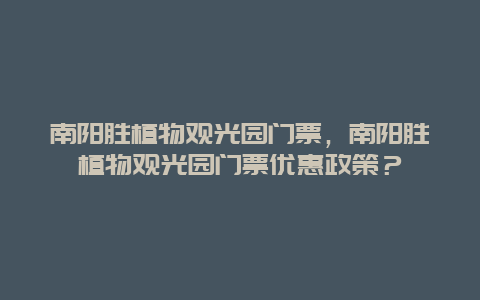 南阳胜植物观光园门票，南阳胜植物观光园门票优惠政策？